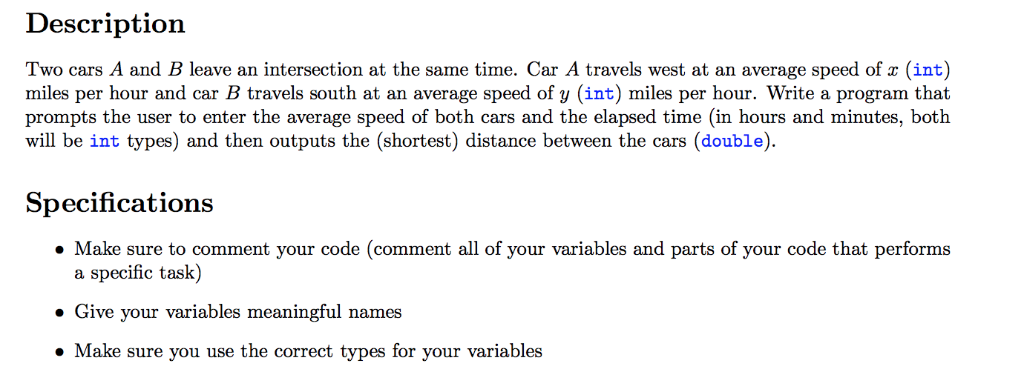 Description

Two cars $A$ and $B$ leave an intersection at the same time. Car $A$ travels west at an average speed of $x$ (int) miles per hour and car $B$ travels south at an average speed of $y$ (int) miles per hour. Write a program that prompts the user to enter the average speed of both cars and the elapsed time (in hours and minutes, both will be int types) and then outputs the (shortest) distance between the cars (double).

Specifications

• Make sure to comment your code (comment all of your variables and parts of your code that performs a specific task)

• Give your variables meaningful names

• Make sure you use the correct types for your variables